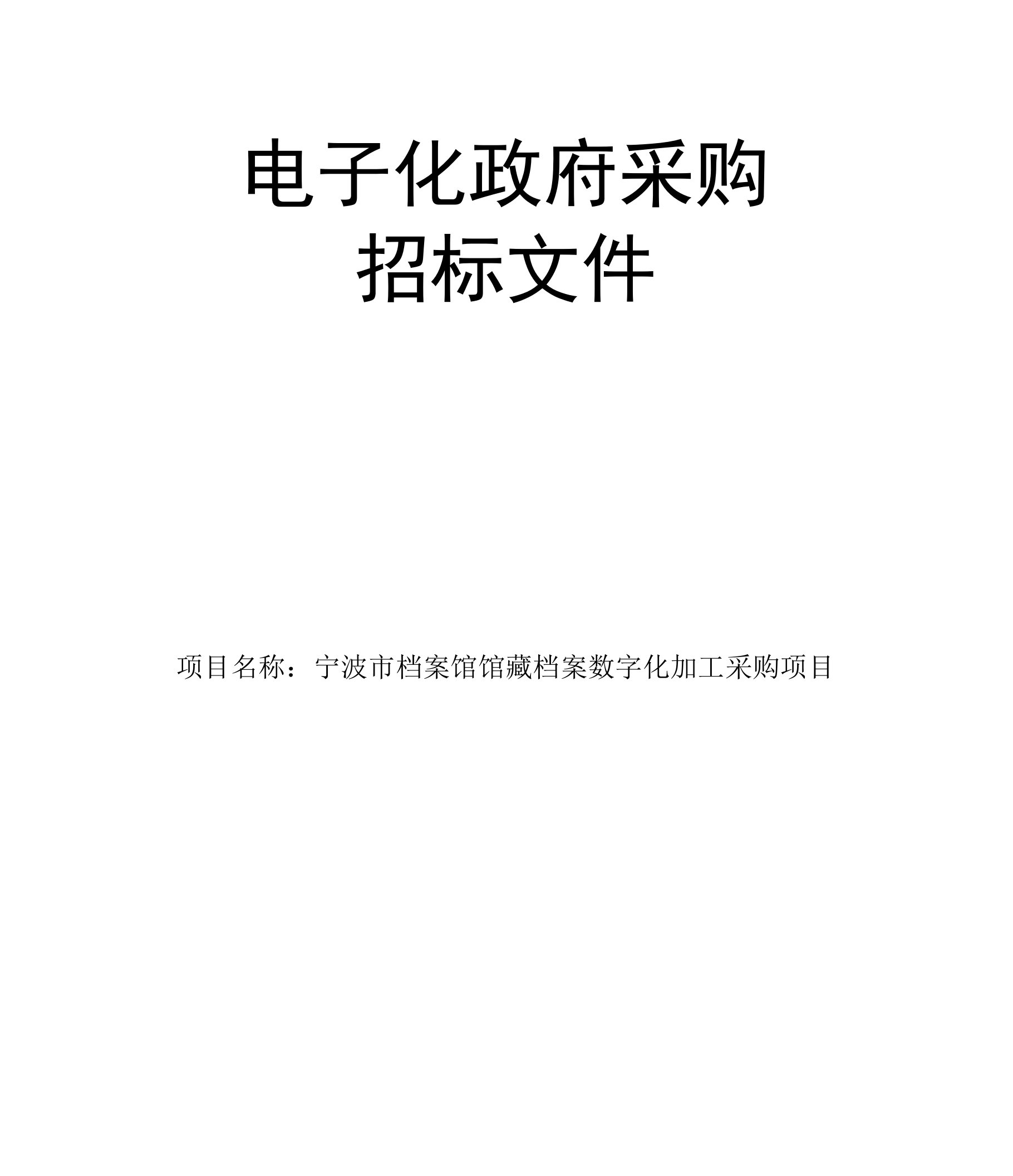 电子化政府采购
招标文件

项目名称：宁波市档案馆馆藏档案数字化加工采购项目